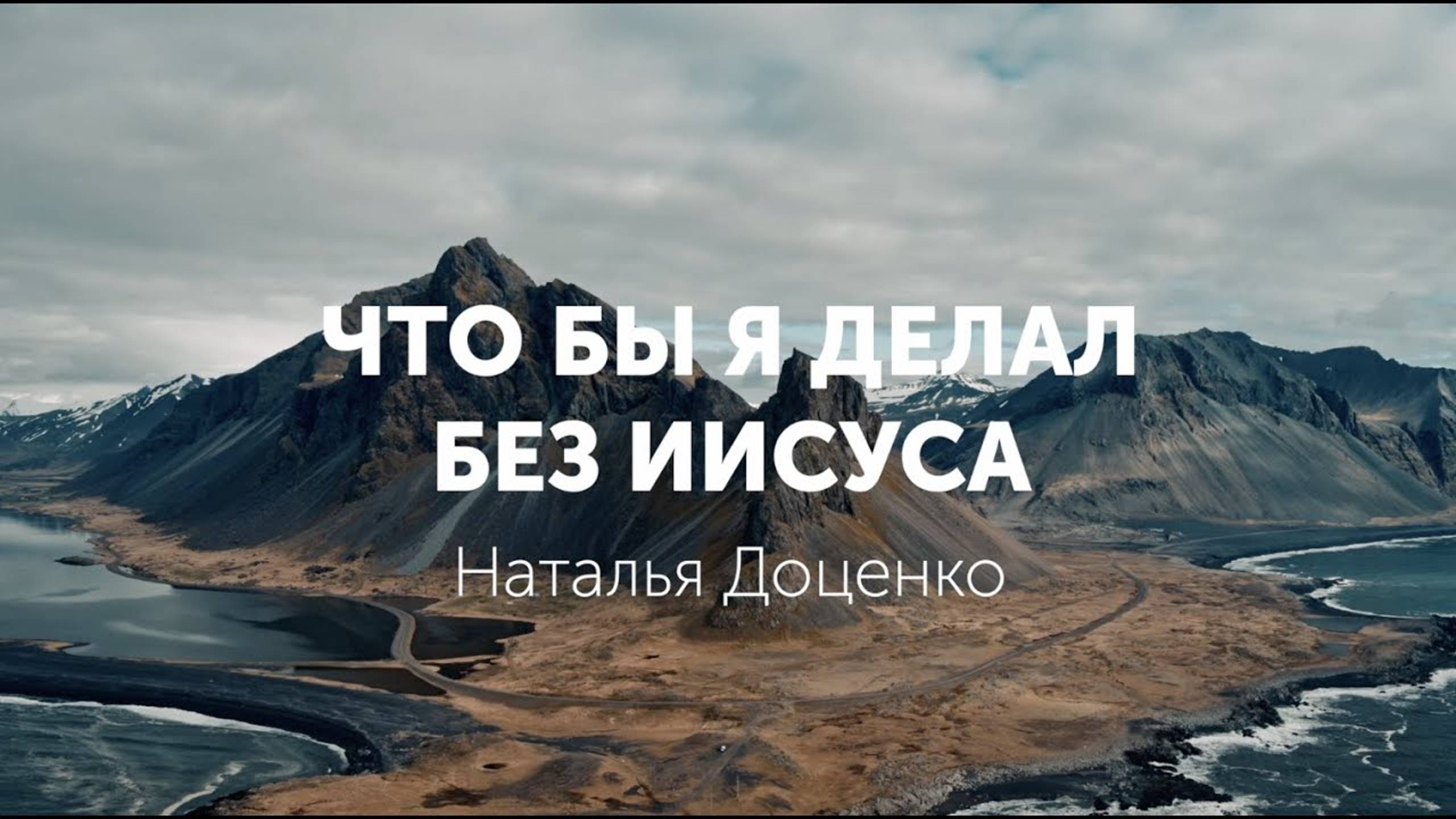 ЧТО БЫ Я ДЕЛАЛ
БЕЗ ИИСУСА

Наталья Доценко